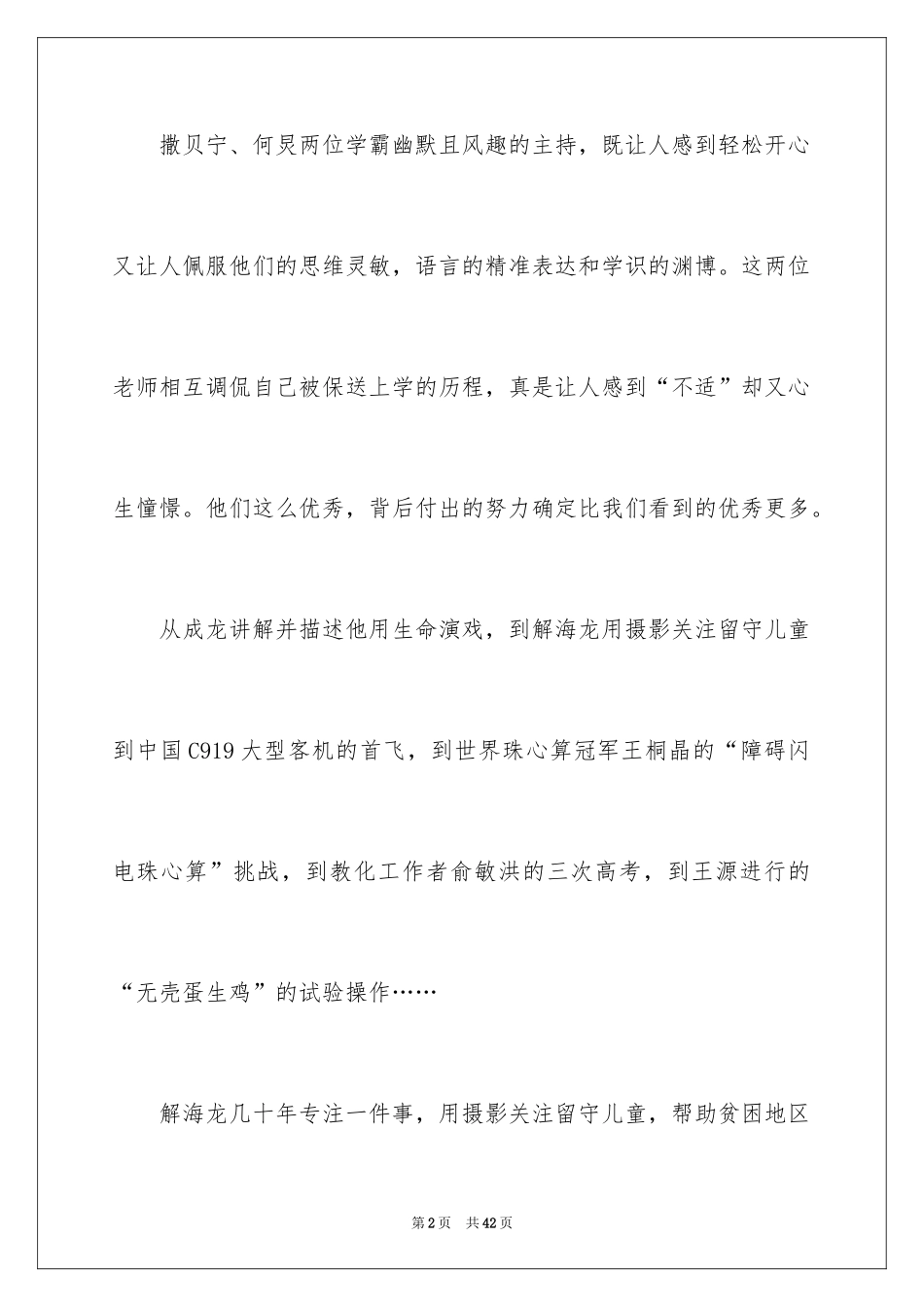 撒贝宁、何炅两位学霸幽默且风趣的主持，既让人感到轻松开心又让人佩服他们的思维灵敏，语言的精准表达和学识的渊博。这两位老师相互调侃自己被保送上学的历程，真是让人感到“不适”却又心生憧憬。他们这么优秀，背后付出的努力确定比我们看到的优秀更多。

从成龙讲解并描述他用生命演戏，到解海龙用摄影关注留守儿童到中国C919大型客机的首飞，到世界珠心算冠军王桐晶的“障碍闪电珠心算”挑战，到教化工作者俞敏洪的三次高考，到王源进行的“无壳蛋生鸡”的试验操作……

解海龙几十年专注一件事，用摄影关注留守儿童，帮助贫困地区

第2页 共42页